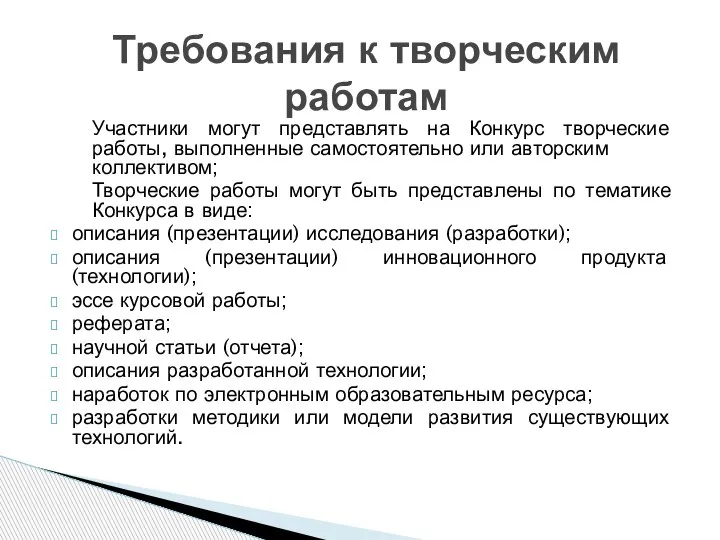 Требования к творческим работам

Участники могут представлять на Конкурс творческие работы, выполненные самостоятельно или авторским коллективом;

Творческие работы могут быть представлены по тематике Конкурса в виде:

описания (презентации) исследования (разработки);
описания (презентации) инновационного продукта (технологии);
эссе курсовой работы;
реферата;
научной статьи (отчета);
описания разработанной технологии;
наработок по электронным образовательным ресурса;
разработки методики или модели развития существующих технологий.